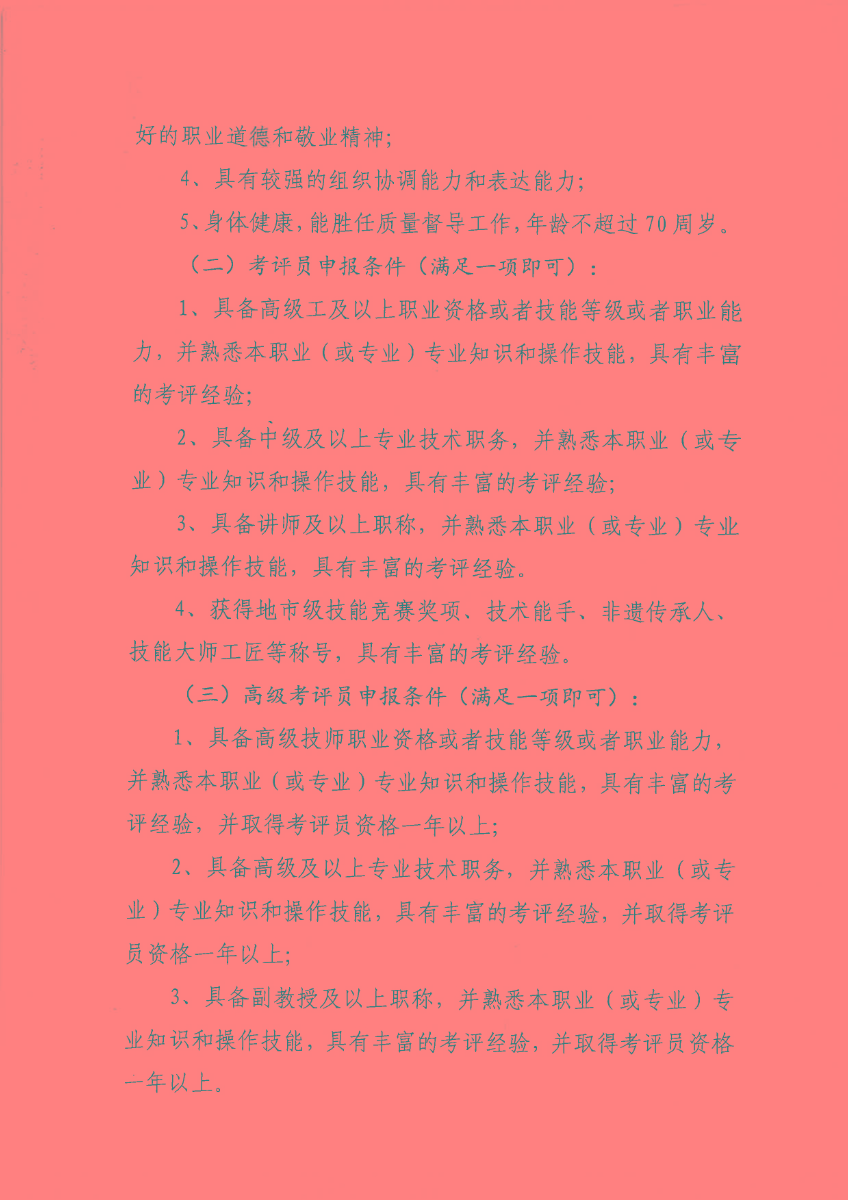 好的职业道德和敬业精神;

4、具有较强的组织协调能力和表达能力;

5、身体健康,能胜任质量督导工作,年龄不超过70周岁。

（二）考评员申报条件（满足一项即可）：

1、具备高级工及以上职业资格或者技能等级或者职业能力，并熟悉本职业（或专业）专业知识和操作技能，具有丰富的考评经验;

2、具备中级及以上专业技术职务，并熟悉本职业（或专业）专业知识和操作技能，具有丰富的考评经验;

3、具备讲师及以上职称，并熟悉本职业（或专业）专业知识和操作技能，具有丰富的考评经验。

4、获得地市级技能竞赛奖项、技术能手、非遗传承人、技能大师工匠等称号，具有丰富的考评经验。

（三）高级考评员申报条件（满足一项即可）：

1、具备高级技师职业资格或者技能等级或者职业能力，并熟悉本职业（或专业）专业知识和操作技能，具有丰富的考评经验，并取得考评员资格一年以上;

2、具备高级及以上专业技术职务，并熟悉本职业（或专业）专业知识和操作技能，具有丰富的考评经验，并取得考评员资格一年以上;

3、具备副教授及以上职称，并熟悉本职业（或专业）专业知识和操作技能，具有丰富的考评经验，并取得考评员资格一年以上。